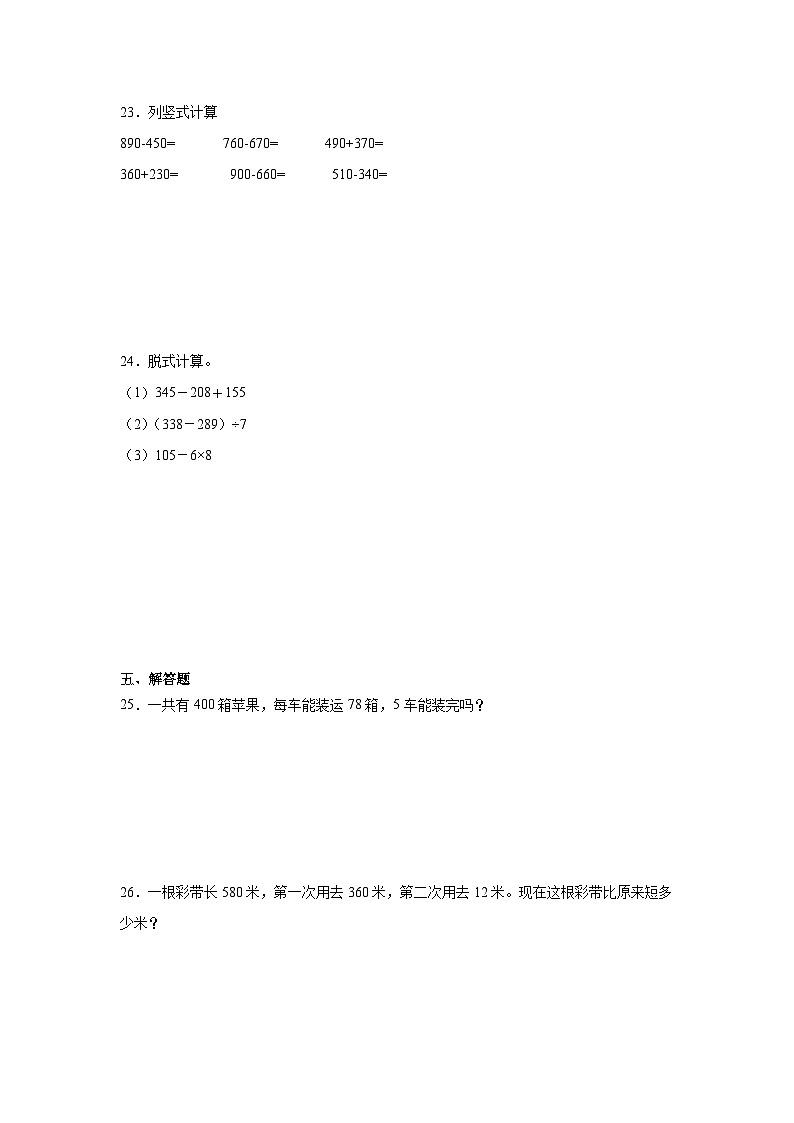 23．列竖式计算

890-450=　　760-670=　　490+370=

360+230=　　900-660=　　510-340=

24．脱式计算。

（1）$345-208+155$

（2）$(338-289)\div7$

（3）$105-6\times8$

五、解答题

25．一共有400箱苹果，每车能装运78箱，5车能装完吗？

26．一根彩带长580米，第一次用去360米，第二次用去12米。现在这根彩带比原来短多少米？